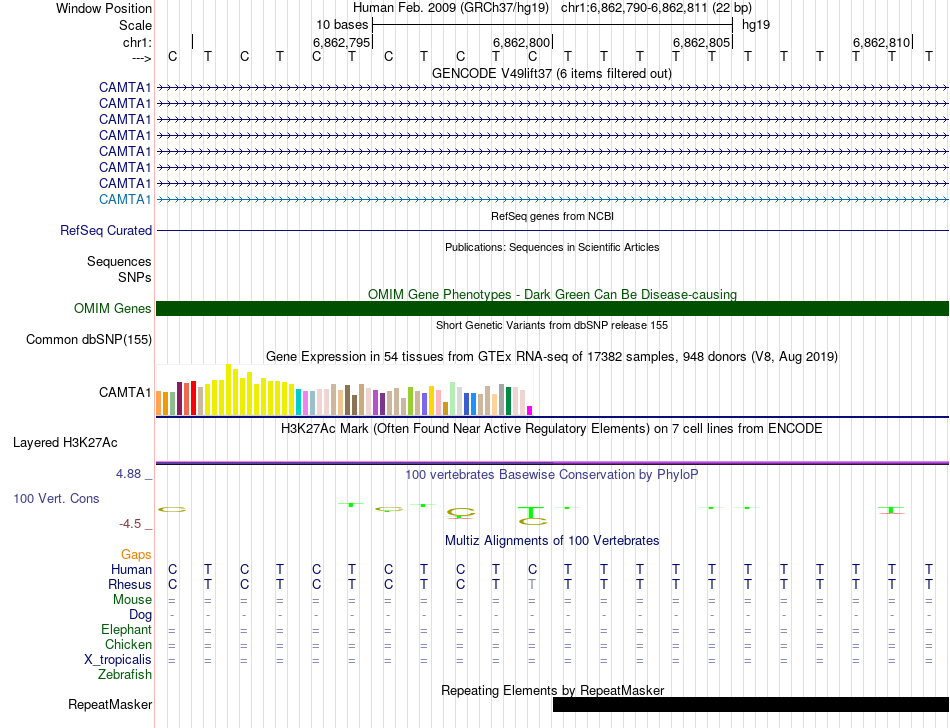 Window Position Human Feb. 2009 (GRCh37/hg19) chr1:6,862,790-6,862,811 (22 bp)
Scale 10 bases hg19
chr1: 6,862,795 6,862,800 6,862,805 6,862,810
---> C T C T C T C T C T C T T T T T T T T T T T
GENCODE V49lift37 (6 items filtered out)
CAMTA1
CAMTA1
CAMTA1
CAMTA1
CAMTA1
CAMTA1
CAMTA1
CAMTA1
RefSeq genes from NCBI
RefSeq Curated
Publications: Sequences in Scientific Articles
Sequences
SNPs
OMIM Gene Phenotypes - Dark Green Can Be Disease-causing
OMIM Genes
Short Genetic Variants from dbSNP release 155
Common dbSNP(155)
Gene Expression in 54 tissues from GTEx RNA-seq of 17382 samples, 948 donors (V8, Aug 2019)
CAMTA1
H3K27Ac Mark (Often Found Near Active Regulatory Elements) on 7 cell lines from ENCODE
Layered H3K27Ac
4.88 _ 100 vertebrates Basewise Conservation by PhyloP
100 Vert. Cons
-4.5 _
Multiz Alignments of 100 Vertebrates
Gaps
Human C T C T C T C T C T C T T T T T T T T T T T
Rhesus C T C T C T C T C T T T T T T T T T T T T T
Mouse = = = = = = = = = = = = = = = = = = = = = =
Dog - - - - - - - - - - - - - - - - - - - - - -
Elephant = = = = = = = = = = = = = = = = = = = = = =
Chicken = = = = = = = = = = = = = = = = = = = = = =
X_tropicalis = = = = = = = = = = = = = = = = = = = = = =
Zebrafish
Repeating Elements by RepeatMasker
RepeatMasker